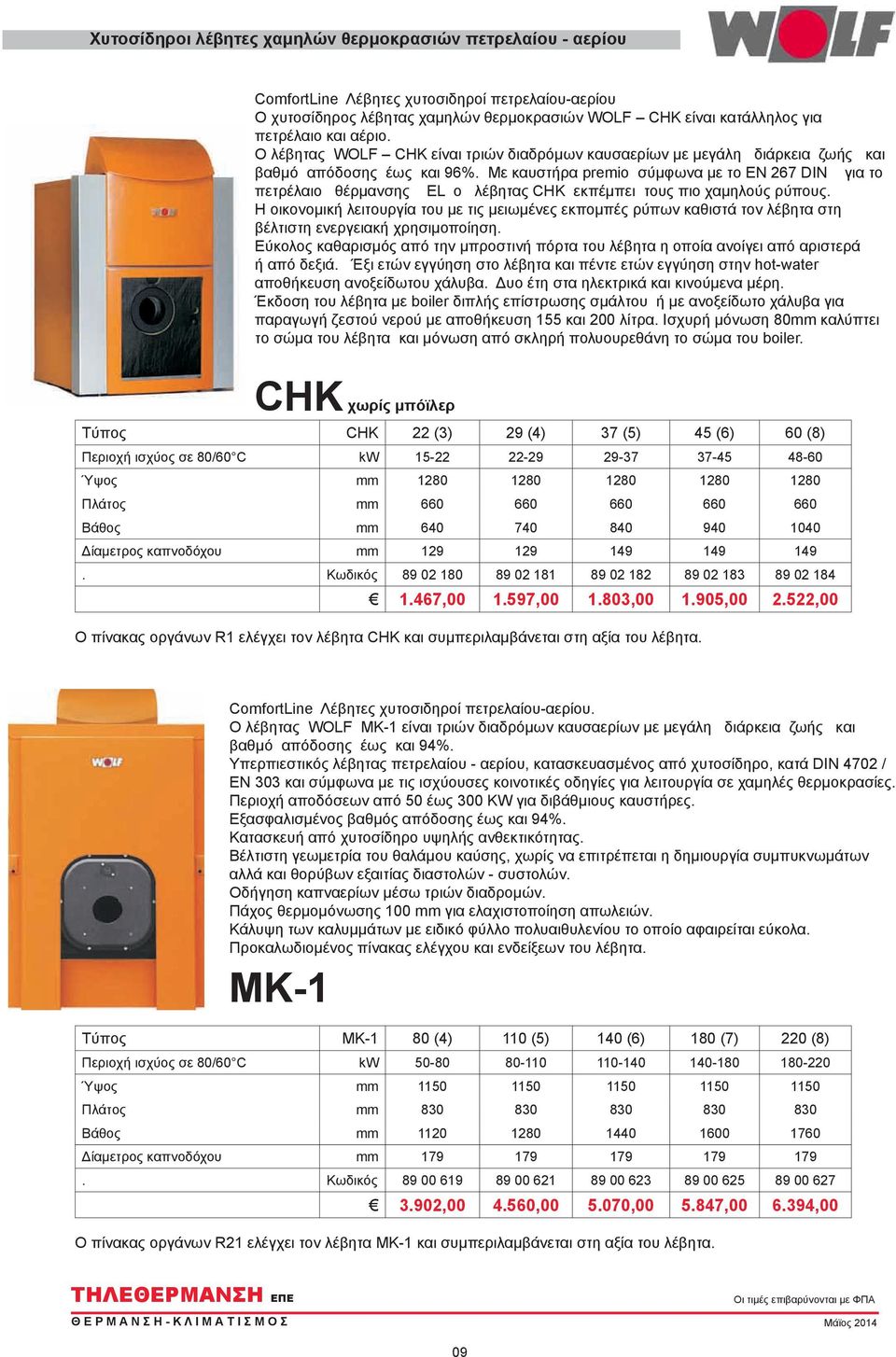 Χυτοσίδηροι λέβητες χαμηλών θερμοκρασιών πετρελαίου - αερίου

WOLF

ComfortLine Λέβητες χυτοσιδηροί πετρελαίου-αερίου
Ο χυτοσίδηρος λέβητας χαμηλών θερμοκρασιών WOLF – CHK είναι κατάλληλος για πετρέλαιο και αέριο.
Ο λέβητας WOLF – CHK είναι τριών διαδρόμων καυσαερίων με μεγάλη διάρκεια ζωής και βαθμό απόδοσης έως και 96%. Με καυστήρα premio σύμφωνα με το EN 267 DIN για το πετρέλαιο θέρμανσης EL ο λέβητας CHK εκπέμπει τους πιο χαμηλούς ρύπους.
Η οικονομική λειτουργία του με τις μειωμένες εκπομπές ρύπων καθιστά τον λέβητα στη βέλτιστη ενεργειακή χρησιμοποίηση.
Εύκολος καθαρισμός από την μπροστινή πόρτα του λέβητα η οποία ανοίγει από αριστερά ή από δεξιά. Έξι ετών εγγύηση στο λέβητα και πέντε ετών εγγύηση στην hot-water αποθήκευση ανοξείδωτου χάλυβα. Δυο έτη στα ηλεκτρικά και κινούμενα μέρη.
Έκδοση του λέβητα με boiler διπλής επίστρωσης σμάλτου ή με ανοξείδωτο χάλυβα για παραγωγή ζεστού νερού με αποθήκευση 155 και 200 λίτρα. Ισχυρή μόνωση 80mm καλύπτει το σώμα του λέβητα και μόνωση από σκληρή πολυουρεθάνη το σώμα του boiler.

CHK χωρίς μπόϊλερ

| Τύπος | CHK | 22 (3) | 29 (4) | 37 (5) | 45 (6) | 60 (8) |
|---|---|---|---|---|---|---|
| Περιοχή ισχύος σε 80/60°C | kW | 15-22 | 22-29 | 29-37 | 37-45 | 48-60 |
| Ύψος | mm | 1280 | 1280 | 1280 | 1280 | 1280 |
| Πλάτος | mm | 660 | 660 | 660 | 660 | 660 |
| Βάθος | mm | 640 | 740 | 840 | 940 | 1040 |
| Δίαμετρος καπνοδόχου | mm | 129 | 129 | 149 | 149 | 149 |
| . | Κωδικός | 89 02 180 | 89 02 181 | 89 02 182 | 89 02 183 | 89 02 184 |
| | € | 1.467,00 | 1.597,00 | 1.803,00 | 1.905,00 | 2.522,00 |

Ο πίνακας οργάνων R1 ελέγχει τον λέβητα CHK και συμπεριλαμβάνεται στη αξία του λέβητα.

ComfortLine Λέβητες χυτοσιδηροί πετρελαίου-αερίου.
Ο λέβητας WOLF MK-1 είναι τριών διαδρόμων καυσαερίων με μεγάλη διάρκεια ζωής και βαθμό απόδοσης έως και 94%.
Υπερπιεστικός λέβητας πετρελαίου - αερίου, κατασκευασμένος από χυτοσίδηρο, κατά DIN 4702 / EN 303 και σύμφωνα με τις ισχύουσες κοινοτικές οδηγίες για λειτουργία σε χαμηλές θερμοκρασίες.
Περιοχή αποδόσεων από 50 έως 300 KW για διβάθμιους καυστήρες.
Εξασφαλισμένος βαθμός απόδοσης έως και 94%.
Κατασκευή από χυτοσίδηρο υψηλής ανθεκτικότητας.
Βέλτιστη γεωμετρία του θαλάμου καύσης, χωρίς να επιτρέπεται η δημιουργία συμπυκνωμάτων αλλά και θορύβων εξαιτίας διαστολών - συστολών.
Οδήγηση καπναερίων μέσω τριών διαδρομών.
Πάχος θερμομόνωσης 100 mm για ελαχιστοποίηση απωλειών.
Κάλυψη των καλυμμάτων με ειδικό φύλλο πολυαιθυλενίου το οποίο αφαιρείται εύκολα.
Προκαλωδιομένος πίνακας ελέγχου και ενδείξεων του λέβητα.

MK-1

| Τύπος | MK-1 | 80 (4) | 110 (5) | 140 (6) | 180 (7) | 220 (8) |
|---|---|---|---|---|---|---|
| Περιοχή ισχύος σε 80/60°C | kW | 50-80 | 80-110 | 110-140 | 140-180 | 180-220 |
| Ύψος | mm | 1150 | 1150 | 1150 | 1150 | 1150 |
| Πλάτος | mm | 830 | 830 | 830 | 830 | 830 |
| Βάθος | mm | 1120 | 1280 | 1440 | 1600 | 1760 |
| Δίαμετρος καπνοδόχου | mm | 179 | 179 | 179 | 179 | 179 |
| . | Κωδικός | 89 00 619 | 89 00 621 | 89 00 623 | 89 00 625 | 89 00 627 |
| | € | 3.902,00 | 4.560,00 | 5.070,00 | 5.847,00 | 6.394,00 |

Ο πίνακας οργάνων R21 ελέγχει τον λέβητα MK-1 και συμπεριλαμβάνεται στη αξία του λέβητα.

ΤΗΛΕΘΕΡΜΑΝΣΗ ΕΠΕ
ΘΕΡΜΑΝΣΗ-ΚΛΙΜΑΤΙΣΜΟΣ

Οι τιμές επιβαρύνονται με ΦΠΑ
Μάϊος 2014

09